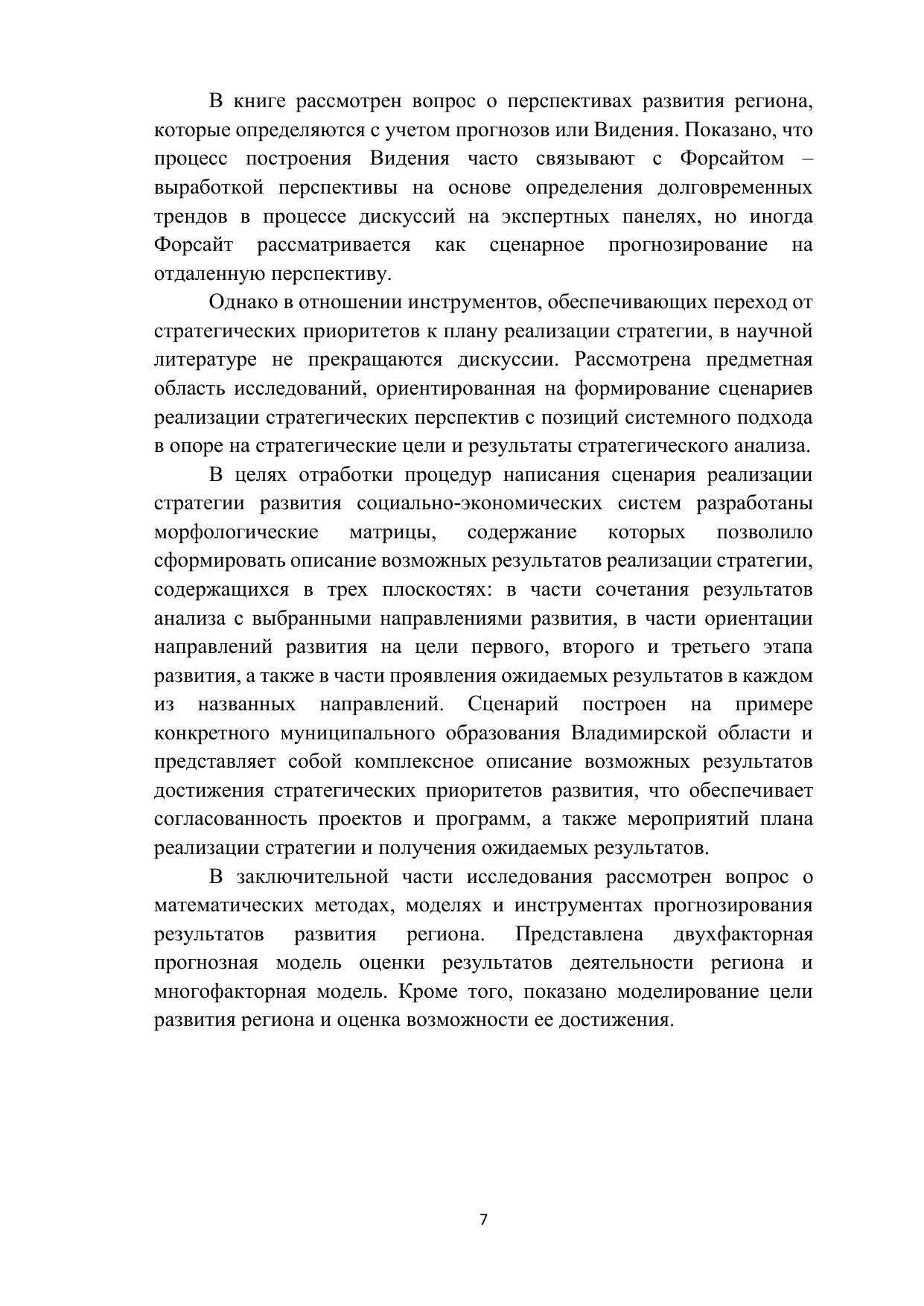 В книге рассмотрен вопрос о перспективах развития региона, которые определяются с учетом прогнозов или Видения. Показано, что процесс построения Видения часто связывают с Форсайтом – выработкой перспективы на основе определения долговременных трендов в процессе дискуссий на экспертных панелях, но иногда Форсайт рассматривается как сценарное прогнозирование на отдаленную перспективу.

Однако в отношении инструментов, обеспечивающих переход от стратегических приоритетов к плану реализации стратегии, в научной литературе не прекращаются дискуссии. Рассмотрена предметная область исследований, ориентированная на формирование сценариев реализации стратегических перспектив с позиций системного подхода в опоре на стратегические цели и результаты стратегического анализа.

В целях отработки процедур написания сценария реализации стратегии развития социально-экономических систем разработаны морфологические матрицы, содержание которых позволило сформировать описание возможных результатов реализации стратегии, содержащихся в трех плоскостях: в части сочетания результатов анализа с выбранными направлениями развития, в части ориентации направлений развития на цели первого, второго и третьего этапа развития, а также в части проявления ожидаемых результатов в каждом из названных направлений. Сценарий построен на примере конкретного муниципального образования Владимирской области и представляет собой комплексное описание возможных результатов достижения стратегических приоритетов развития, что обеспечивает согласованность проектов и программ, а также мероприятий плана реализации стратегии и получения ожидаемых результатов.

В заключительной части исследования рассмотрен вопрос о математических методах, моделях и инструментах прогнозирования результатов развития региона. Представлена двухфакторная прогнозная модель оценки результатов деятельности региона и многофакторная модель. Кроме того, показано моделирование цели развития региона и оценка возможности ее достижения.

7